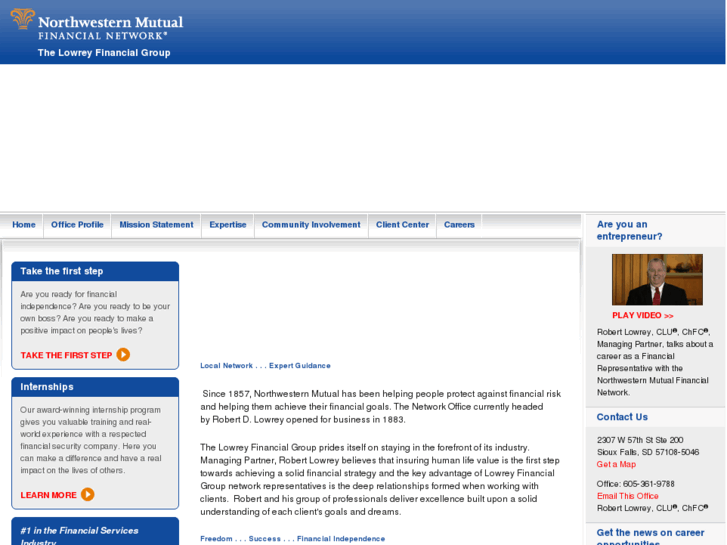 Northwestern Mutual
FINANCIAL NETWORK®
The Lowrey Financial Group

Home | Office Profile | Mission Statement | Expertise | Community Involvement | Client Center | Careers

Take the first step

Are you ready for financial independence? Are you ready to be your own boss? Are you ready to make a positive impact on people's lives?

TAKE THE FIRST STEP

Internships

Our award-winning internship program gives you valuable training and real-world experience with a respected financial security company. Here you can make a difference and have a real impact on the lives of others.

LEARN MORE

#1 in the Financial Services Industry

Local Network . . . Expert Guidance

Since 1857, Northwestern Mutual has been helping people protect against financial risk and helping them achieve their financial goals. The Network Office currently headed by Robert D. Lowrey opened for business in 1883.

The Lowrey Financial Group prides itself on staying in the forefront of its industry. Managing Partner, Robert Lowrey believes that insuring human life value is the first step towards achieving a solid financial strategy and the key advantage of Lowrey Financial Group network representatives is the deep relationships formed when working with clients. Robert and his group of professionals deliver excellence built upon a solid understanding of each client's goals and dreams.

Freedom . . . Success . . . Financial Independence

Are you an entrepreneur?

PLAY VIDEO >>

Robert Lowrey, CLU®, ChFC®, Managing Partner, talks about a career as a Financial Representative with the Northwestern Mutual Financial Network.

Contact Us

2307 W 57th St Ste 200
Sioux Falls, SD 57108-5046
Get a Map

Office: 605-361-9788
Email This Office
Robert Lowrey, CLU®, ChFC®

Get the news on career opportunities